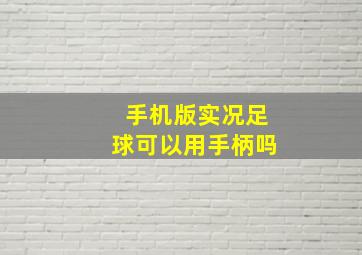 手机版实况足球可以用手柄吗